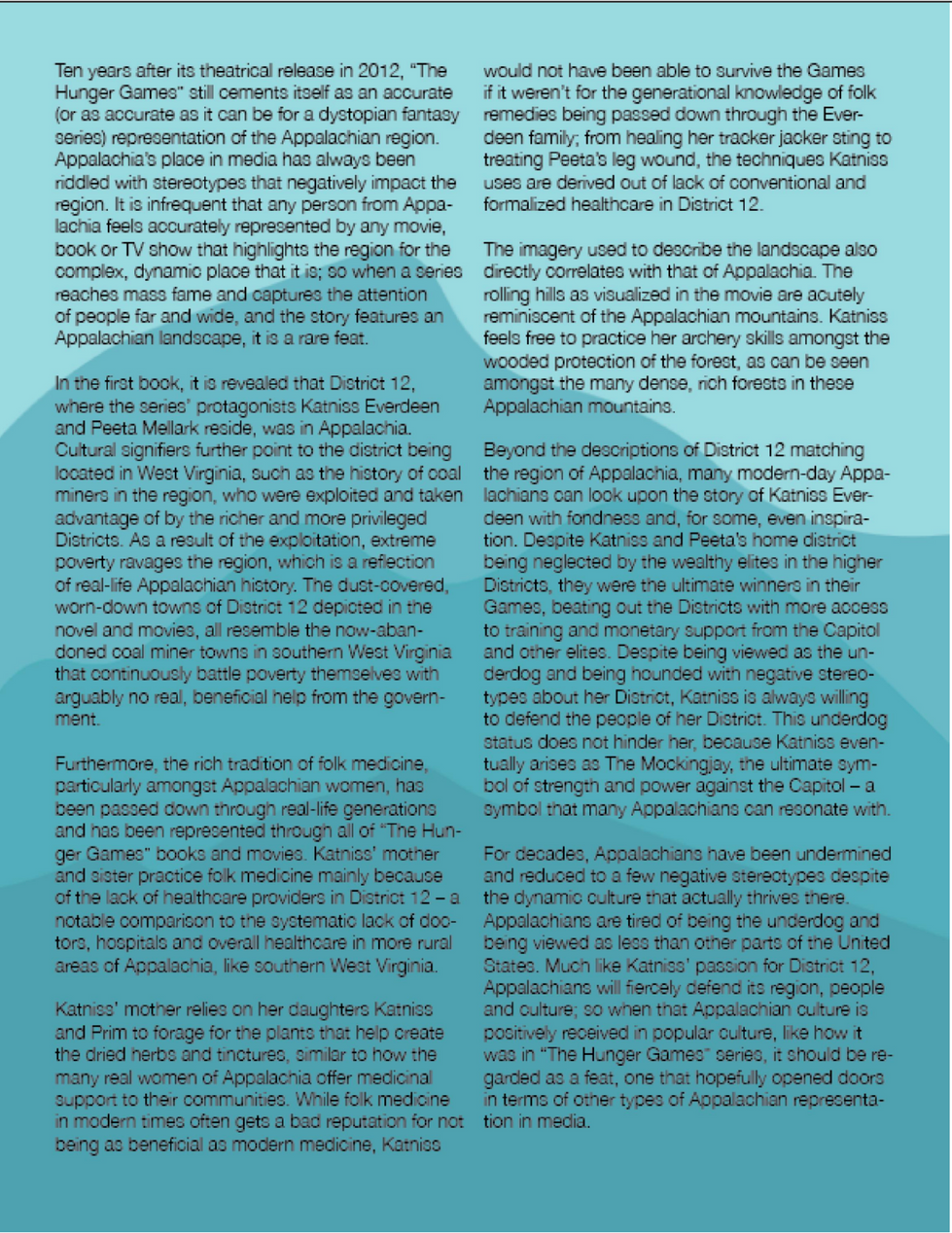 Ten years after its theatrical release in 2012, "The Hunger Games" still cements itself as an accurate (or as accurate as it can be for a dystopian fantasy series) representation of the Appalachian region. Appalachia's place in media has always been riddled with stereotypes that negatively impact the region. It is infrequent that any person from Appalachia feels accurately represented by any movie, book or TV show that highlights the region for the complex, dynamic place that it is; so when a series reaches mass fame and captures the attention of people far and wide, and the story features an Appalachian landscape, it is a rare feat.

In the first book, it is revealed that District 12, where the series' protagonists Katniss Everdeen and Peeta Mellark reside, was in Appalachia. Cultural signifiers further point to the district being located in West Virginia, such as the history of coal miners in the region, who were exploited and taken advantage of by the richer and more privileged Districts. As a result of the exploitation, extreme poverty ravages the region, which is a reflection of real-life Appalachian history. The dust-covered, worn-down towns of District 12 depicted in the novel and movies, all resemble the now-abandoned coal miner towns in southern West Virginia that continuously battle poverty themselves with arguably no real, beneficial help from the government.

Furthermore, the rich tradition of folk medicine, particularly amongst Appalachian women, has been passed down through real-life generations and has been represented through all of "The Hunger Games" books and movies. Katniss' mother and sister practice folk medicine mainly because of the lack of healthcare providers in District 12 – a notable comparison to the systematic lack of doctors, hospitals and overall healthcare in more rural areas of Appalachia, like southern West Virginia.

Katniss' mother relies on her daughters Katniss and Prim to forage for the plants that help create the dried herbs and tinctures, similar to how the many real women of Appalachia offer medicinal support to their communities. While folk medicine in modern times often gets a bad reputation for not being as beneficial as modern medicine, Katniss would not have been able to survive the Games if it weren't for the generational knowledge of folk remedies being passed down through the Everdeen family; from healing her tracker jacker sting to treating Peeta's leg wound, the techniques Katniss uses are derived out of lack of conventional and formalized healthcare in District 12.

The imagery used to describe the landscape also directly correlates with that of Appalachia. The rolling hills as visualized in the movie are acutely reminiscent of the Appalachian mountains. Katniss feels free to practice her archery skills amongst the wooded protection of the forest, as can be seen amongst the many dense, rich forests in these Appalachian mountains.

Beyond the descriptions of District 12 matching the region of Appalachia, many modern-day Appalachians can look upon the story of Katniss Everdeen with fondness and, for some, even inspiration. Despite Katniss and Peeta's home district being neglected by the wealthy elites in the higher Districts, they were the ultimate winners in their Games, beating out the Districts with more access to training and monetary support from the Capitol and other elites. Despite being viewed as the underdog and being hounded with negative stereotypes about her District, Katniss is always willing to defend the people of her District. This underdog status does not hinder her, because Katniss eventually arises as The Mockingjay, the ultimate symbol of strength and power against the Capitol – a symbol that many Appalachians can resonate with.

For decades, Appalachians have been undermined and reduced to a few negative stereotypes despite the dynamic culture that actually thrives there. Appalachians are tired of being the underdog and being viewed as less than other parts of the United States. Much like Katniss' passion for District 12, Appalachians will fiercely defend its region, people and culture; so when that Appalachian culture is positively received in popular culture, like how it was in "The Hunger Games" series, it should be regarded as a feat, one that hopefully opened doors in terms of other types of Appalachian representation in media.